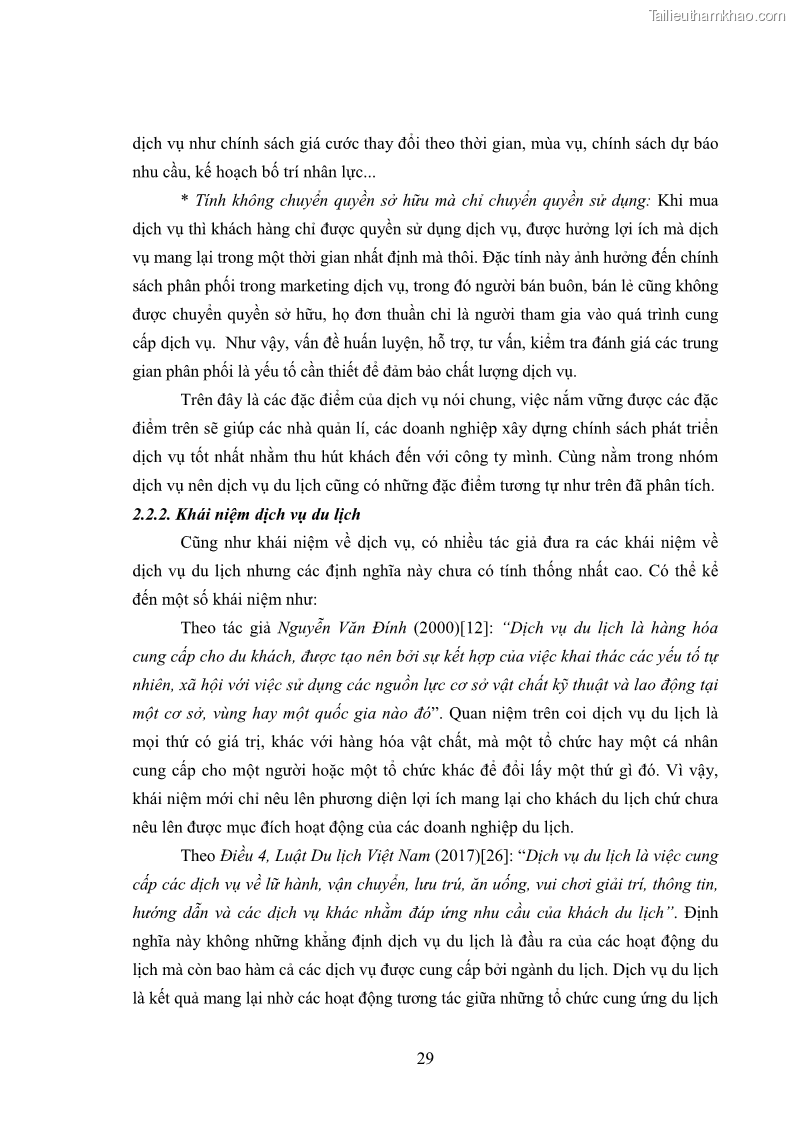 Tailieuthamkhao.com

dịch vụ như chính sách giá cước thay đổi theo thời gian, mùa vụ, chính sách dự báo nhu cầu, kế hoạch bố trí nhân lực...

* Tính không chuyển quyền sở hữu mà chỉ chuyển quyền sử dụng: Khi mua dịch vụ thì khách hàng chỉ được quyền sử dụng dịch vụ, được hưởng lợi ích mà dịch vụ mang lại trong một thời gian nhất định mà thôi. Đặc tính này ảnh hưởng đến chính sách phân phối trong marketing dịch vụ, trong đó người bán buôn, bán lẻ cũng không được chuyển quyền sở hữu, họ đơn thuần chỉ là người tham gia vào quá trình cung cấp dịch vụ. Như vậy, vấn đề huấn luyện, hỗ trợ, tư vấn, kiểm tra đánh giá các trung gian phân phối là yếu tố cần thiết để đảm bảo chất lượng dịch vụ.

Trên đây là các đặc điểm của dịch vụ nói chung, việc nắm vững được các đặc điểm trên sẽ giúp các nhà quản lí, các doanh nghiệp xây dựng chính sách phát triển dịch vụ tốt nhất nhằm thu hút khách đến với công ty mình. Cùng nằm trong nhóm dịch vụ nên dịch vụ du lịch cũng có những đặc điểm tương tự như trên đã phân tích.

2.2.2. Khái niệm dịch vụ du lịch

Cũng như khái niệm về dịch vụ, có nhiều tác giả đưa ra các khái niệm về dịch vụ du lịch nhưng các định nghĩa này chưa có tính thống nhất cao. Có thể kể đến một số khái niệm như:

Theo tác giả Nguyễn Văn Đính (2000)[12]: "Dịch vụ du lịch là hàng hóa cung cấp cho du khách, được tạo nên bởi sự kết hợp của việc khai thác các yếu tố tự nhiên, xã hội với việc sử dụng các nguồn lực cơ sở vật chất kỹ thuật và lao động tại một cơ sở, vùng hay một quốc gia nào đó". Quan niệm trên coi dịch vụ du lịch là mọi thứ có giá trị, khác với hàng hóa vật chất, mà một tổ chức hay một cá nhân cung cấp cho một người hoặc một tổ chức khác để đổi lấy một thứ gì đó. Vì vậy, khái niệm mới chỉ nêu lên phương diện lợi ích mang lại cho khách du lịch chứ chưa nêu lên được mục đích hoạt động của các doanh nghiệp du lịch.

Theo Điều 4, Luật Du lịch Việt Nam (2017)[26]: "Dịch vụ du lịch là việc cung cấp các dịch vụ về lữ hành, vận chuyển, lưu trú, ăn uống, vui chơi giải trí, thông tin, hướng dẫn và các dịch vụ khác nhằm đáp ứng nhu cầu của khách du lịch". Định nghĩa này không những khẳng định dịch vụ du lịch là đầu ra của các hoạt động du lịch mà còn bao hàm cả các dịch vụ được cung cấp bởi ngành du lịch. Dịch vụ du lịch là kết quả mang lại nhờ các hoạt động tương tác giữa những tổ chức cung ứng du lịch

29